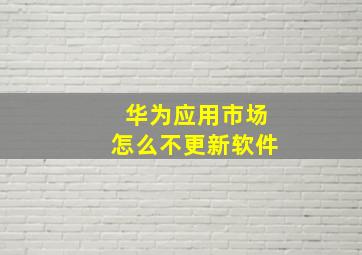 华为应用市场
怎么不更新软件